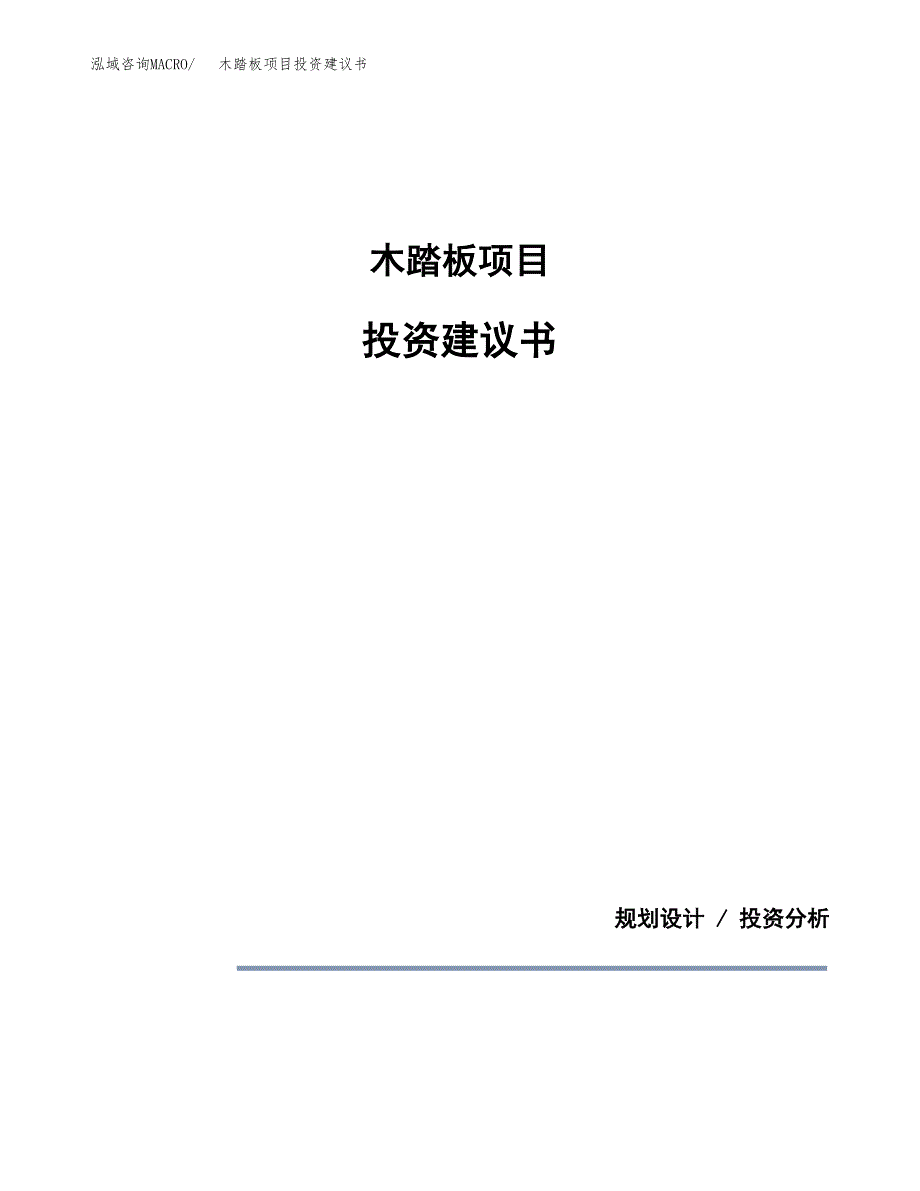 泓域咨询MACRO/　木踏板项目投资建议书

木踏板项目

投资建议书

规划设计 / 投资分析